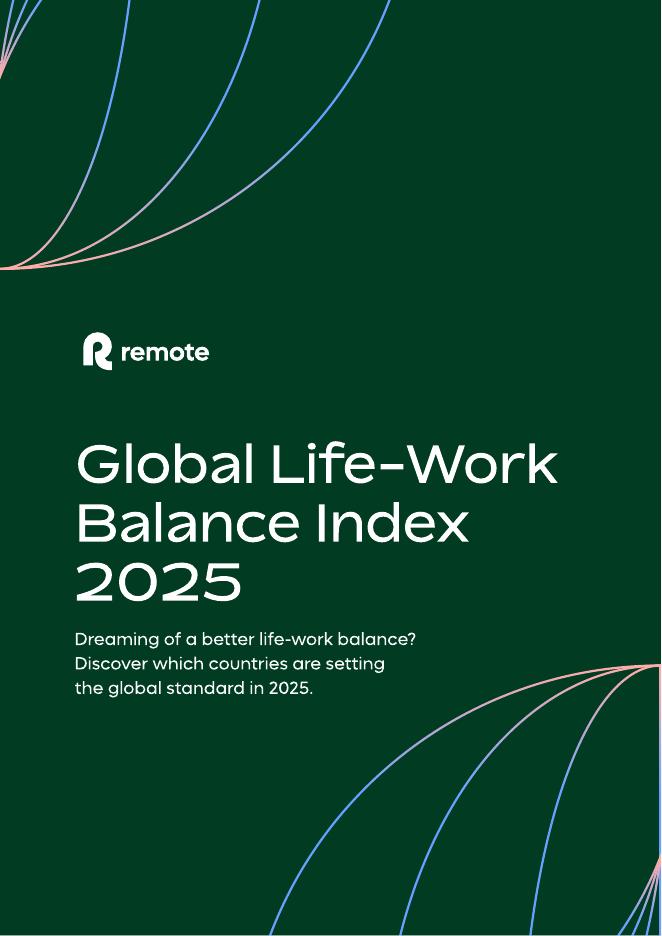 remote

Global Life-Work Balance Index 2025

Dreaming of a better life-work balance? Discover which countries are setting the global standard in 2025.